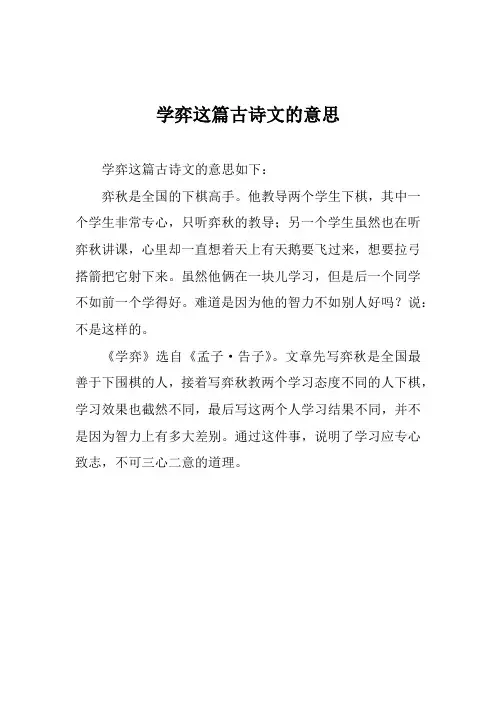 学弈这篇古诗文的意思

学弈这篇古诗文的意思如下：

弈秋是全国的下棋高手。他教导两个学生下棋，其中一个学生非常专心，只听弈秋的教导；另一个学生虽然也在听弈秋讲课，心里却一直想着天上有天鹅要飞过来，想要拉弓搭箭把它射下来。虽然他俩在一块儿学习，但是后一个同学不如前一个学得好。难道是因为他的智力不如别人好吗？说：不是这样的。

《学弈》选自《孟子·告子》。文章先写弈秋是全国最善于下围棋的人，接着写弈秋教两个学习态度不同的人下棋，学习效果也截然不同，最后写这两个人学习结果不同，并不是因为智力上有多大差别。通过这件事，说明了学习应专心致志，不可三心二意的道理。